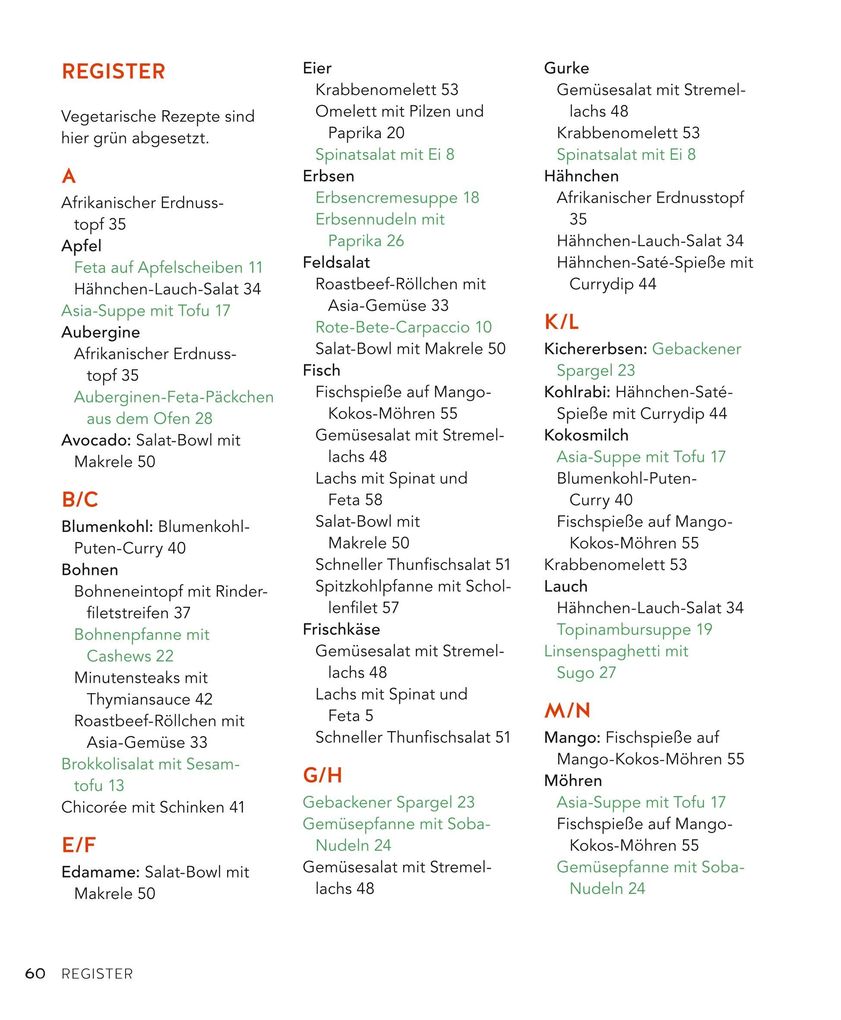 REGISTER

Vegetarische Rezepte sind hier grün abgesetzt.

A

Afrikanischer Erdnusstopf 35
Apfel
Feta auf Apfelscheiben 11
Hähnchen-Lauch-Salat 34
Asia-Suppe mit Tofu 17
Aubergine
Afrikanischer Erdnusstopf 35
Auberginen-Feta-Päckchen aus dem Ofen 28
Avocado: Salat-Bowl mit Makrele 50

B/C

Blumenkohl: Blumenkohl-Puten-Curry 40
Bohnen
Bohneneintopf mit Rinderfiletstreifen 37
Bohnenpfanne mit Cashews 22
Minutensteaks mit Thymiansauce 42
Roastbeef-Röllchen mit Asia-Gemüse 33
Brokkolisalat mit Sesamtofu 13
Chicorée mit Schinken 41

E/F

Edamame: Salat-Bowl mit Makrele 50

Eier
Krabbenomelett 53
Omelett mit Pilzen und Paprika 20
Spinatsalat mit Ei 8
Erbsen
Erbsencremesuppe 18
Erbsennudeln mit Paprika 26
Feldsalat
Roastbeef-Röllchen mit Asia-Gemüse 33
Rote-Bete-Carpaccio 10
Salat-Bowl mit Makrele 50
Fisch
Fischspieße auf Mango-Kokos-Möhren 55
Gemüsesalat mit Stremellachs 48
Lachs mit Spinat und Feta 58
Salat-Bowl mit Makrele 50
Schneller Thunfischsalat 51
Spitzkohlpfanne mit Schollenfilet 57
Frischkäse
Gemüsesalat mit Stremellachs 48
Lachs mit Spinat und Feta 5
Schneller Thunfischsalat 51

G/H

Gebackener Spargel 23
Gemüsepfanne mit Soba-Nudeln 24
Gemüsesalat mit Stremellachs 48

Gurke
Gemüsesalat mit Stremellachs 48
Krabbenomelett 53
Spinatsalat mit Ei 8
Hähnchen
Afrikanischer Erdnusstopf 35
Hähnchen-Lauch-Salat 34
Hähnchen-Saté-Spieße mit Currydip 44

K/L

Kichererbsen: Gebackener Spargel 23
Kohlrabi: Hähnchen-Saté-Spieße mit Currydip 44
Kokosmilch
Asia-Suppe mit Tofu 17
Blumenkohl-Puten-Curry 40
Fischspieße auf Mango-Kokos-Möhren 55
Krabbenomelett 53
Lauch
Hähnchen-Lauch-Salat 34
Topinambursuppe 19
Linsenspaghetti mit Sugo 27

M/N

Mango: Fischspieße auf Mango-Kokos-Möhren 55
Möhren
Asia-Suppe mit Tofu 17
Fischspieße auf Mango-Kokos-Möhren 55
Gemüsepfanne mit Soba-Nudeln 24

60 REGISTER